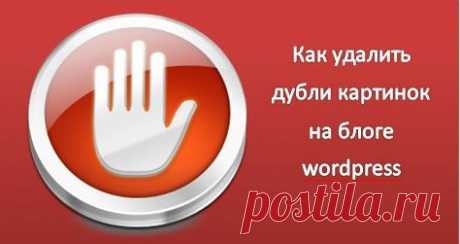 Как удалить дубли картинок на блоге wordpress

postila.ru